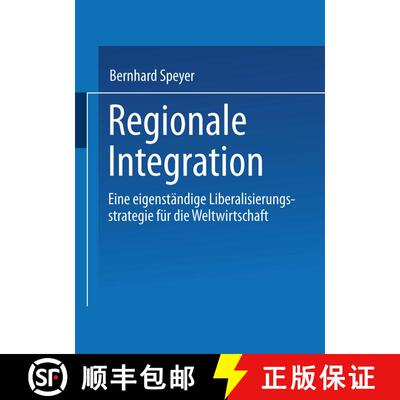 Bernhard Speyer

Regionale Integration

Eine eigenständige Liberalisierungsstrategie für die Weltwirtschaft

SF 顺丰包邮 正版保证